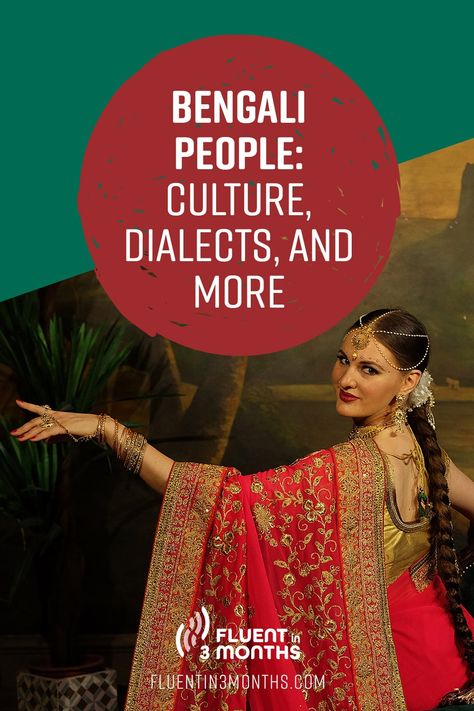 BENGALI PEOPLE: CULTURE, DIALECTS, AND MORE

FLUENT in 3 MONTHS

FLUENTIN3MONTHS.COM